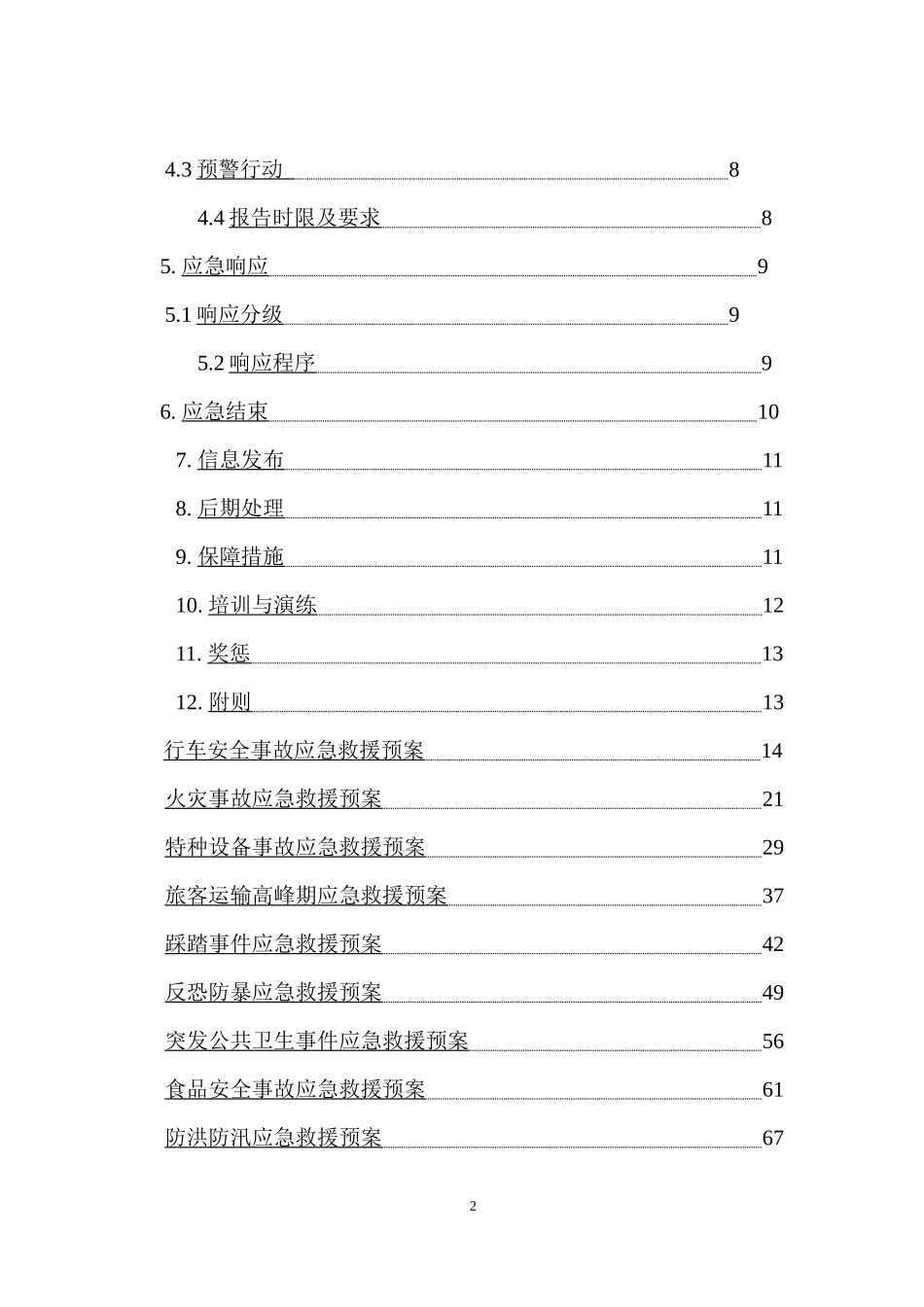 4.3 预警行动 8

4.4 报告时限及要求 8

5. 应急响应 9

5.1 响应分级 9

5.2 响应程序 9

6. 应急结束 10

7. 信息发布 11

8. 后期处理 11

9. 保障措施 11

10. 培训与演练 12

11. 奖惩 13

12. 附则 13

行车安全事故应急救援预案 14

火灾事故应急救援预案 21

特种设备事故应急救援预案 29

旅客运输高峰期应急救援预案 37

踩踏事件应急救援预案 42

反恐防暴应急救援预案 49

突发公共卫生事件应急救援预案 56

食品安全事故应急救援预案 61

防洪防汛应急救援预案 67

2